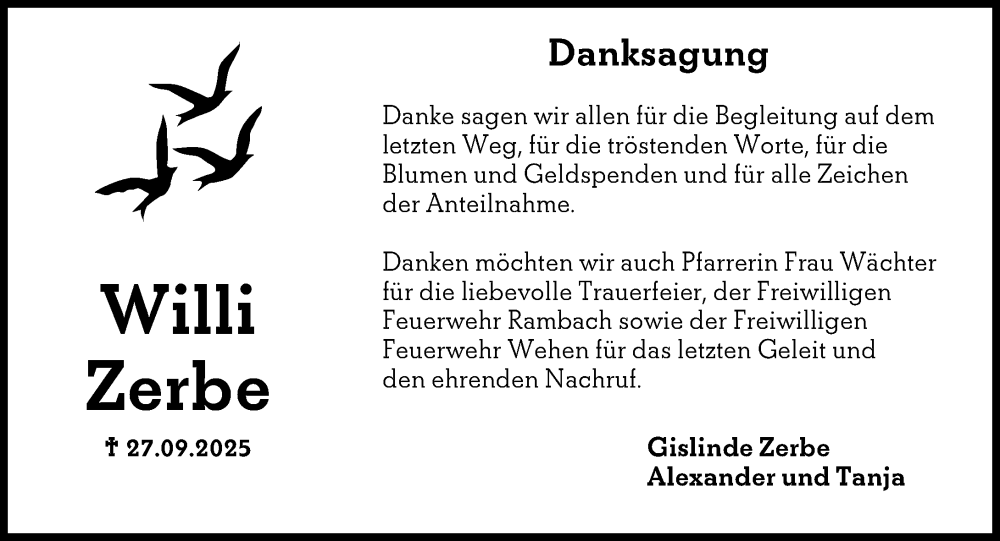 Willi
Zerbe

† 27.09.2025

Danksagung

Danke sagen wir allen für die Begleitung auf dem letzten Weg, für die tröstenden Worte, für die Blumen und Geldspenden und für alle Zeichen der Anteilnahme.

Danken möchten wir auch Pfarrerin Frau Wächter für die liebevolle Trauerfeier, der Freiwilligen Feuerwehr Rambach sowie der Freiwilligen Feuerwehr Wehen für das letzten Geleit und den ehrenden Nachruf.

Gislinde Zerbe
Alexander und Tanja